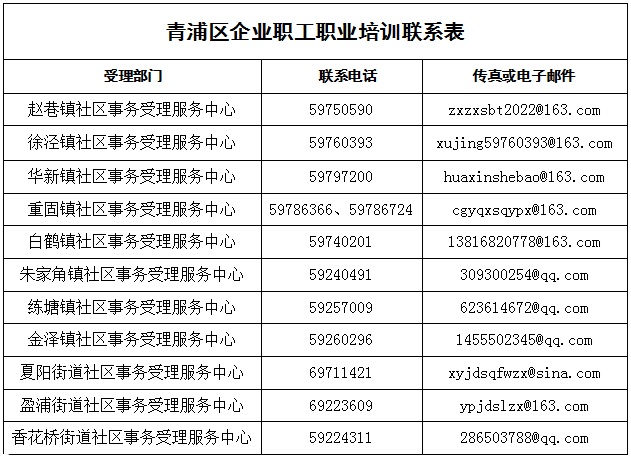 青浦区企业职工职业培训联系表

| 受理部门 | 联系电话 | 传真或电子邮件 |
|---|---|---|
| 赵巷镇社区事务受理服务中心 | 59750590 | zxzxsbt2022@163.com |
| 徐泾镇社区事务受理服务中心 | 59760393 | xujing59760393@163.com |
| 华新镇社区事务受理服务中心 | 59797200 | huaxinshebao@163.com |
| 重固镇社区事务受理服务中心 | 59786366、59786724 | cgyqxsqypx@163.com |
| 白鹤镇社区事务受理服务中心 | 59740201 | 13816820778@163.com |
| 朱家角镇社区事务受理服务中心 | 59240491 | 309300254@qq.com |
| 练塘镇社区事务受理服务中心 | 59257009 | 623614672@qq.com |
| 金泽镇社区事务受理服务中心 | 59260296 | 1455502345@qq.com |
| 夏阳街道社区事务受理服务中心 | 69711421 | xyjdsqfwzx@sina.com |
| 盈浦街道社区事务受理服务中心 | 69223609 | ypjdslzx@163.com |
| 香花桥街道社区事务受理服务中心 | 59224311 | 286503788@qq.com |